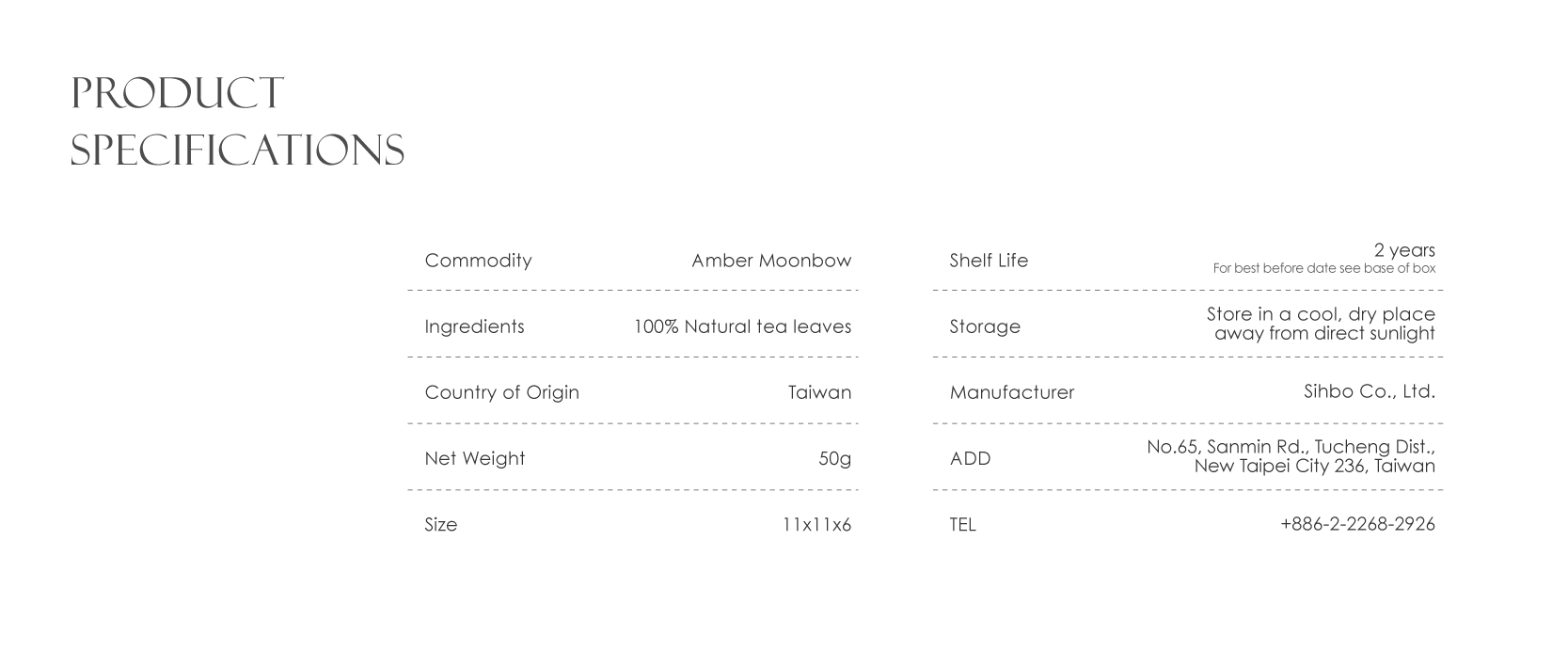 PRODUCT
SPECIFICATIONS

Commodity
Amber Moonbow

Ingredients
100% Natural tea leaves

Country of Origin
Taiwan

Net Weight
50g

Size
11x11x6

Shelf Life
2 years
For best before date see base of box

Storage
Store in a cool, dry place away from direct sunlight

Manufacturer
Sihbo Co., Ltd.

ADD
No.65, Sanmin Rd., Tucheng Dist., New Taipei City 236, Taiwan

TEL
+886-2-2268-2926